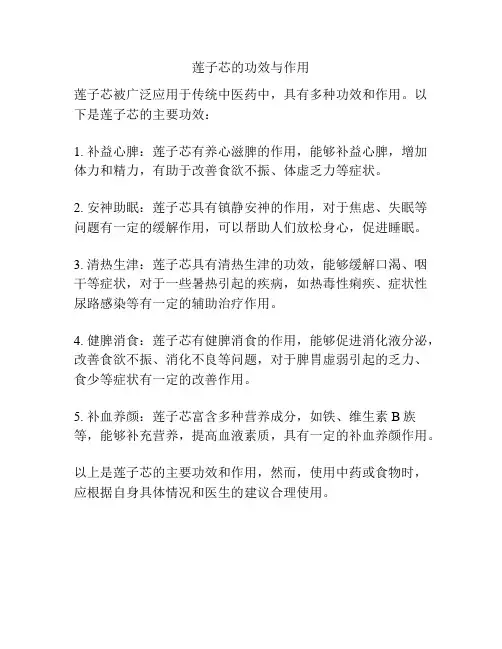 莲子芯的功效与作用

莲子芯被广泛应用于传统中医药中，具有多种功效和作用。以下是莲子芯的主要功效：

1. 补益心脾：莲子芯有养心滋脾的作用，能够补益心脾，增加体力和精力，有助于改善食欲不振、体虚乏力等症状。

2. 安神助眠：莲子芯具有镇静安神的作用，对于焦虑、失眠等问题有一定的缓解作用，可以帮助人们放松身心，促进睡眠。

3. 清热生津：莲子芯具有清热生津的功效，能够缓解口渴、咽干等症状，对于一些暑热引起的疾病，如热毒性痢疾、症状性尿路感染等有一定的辅助治疗作用。

4. 健脾消食：莲子芯有健脾消食的作用，能够促进消化液分泌，改善食欲不振、消化不良等问题，对于脾胃虚弱引起的乏力、食少等症状有一定的改善作用。

5. 补血养颜：莲子芯富含多种营养成分，如铁、维生素 B 族等，能够补充营养，提高血液素质，具有一定的补血养颜作用。

以上是莲子芯的主要功效和作用，然而，使用中药或食物时，应根据自身具体情况和医生的建议合理使用。